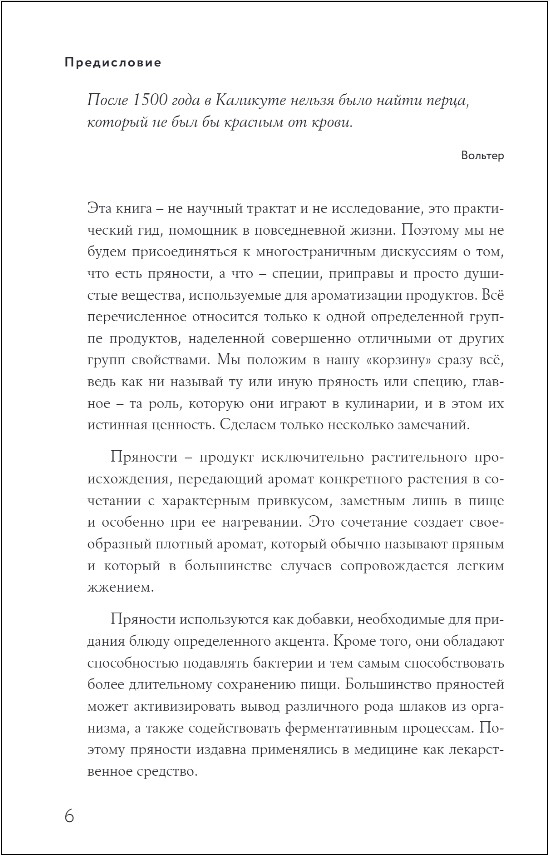 Предисловие

После 1500 года в Каликуте нельзя было найти перца, который не был бы красным от крови.

Вольтер

Эта книга – не научный трактат и не исследование, это практический гид, помощник в повседневной жизни. Поэтому мы не будем присоединяться к многостраничным дискуссиям о том, что есть пряности, а что – специи, приправы и просто душистые вещества, используемые для ароматизации продуктов. Всё перечисленное относится только к одной определенной группе продуктов, наделенной совершенно отличными от других групп свойствами. Мы положим в нашу «корзину» сразу всё, ведь как ни называй ту или иную пряность или специю, главное – та роль, которую они играют в кулинарии, и в этом их истинная ценность. Сделаем только несколько замечаний.

Пряности – продукт исключительно растительного происхождения, передающий аромат конкретного растения в сочетании с характерным привкусом, заметным лишь в пище и особенно при ее нагревании. Это сочетание создает своеобразный плотный аромат, который обычно называют пряным и который в большинстве случаев сопровождается легким жжением.

Пряности используются как добавки, необходимые для придания блюду определенного акцента. Кроме того, они обладают способностью подавлять бактерии и тем самым способствовать более длительному сохранению пищи. Большинство пряностей может активизировать вывод различного рода шлаков из организма, а также содействовать ферментативным процессам. Поэтому пряности издавна применялись в медицине как лекарственное средство.

6